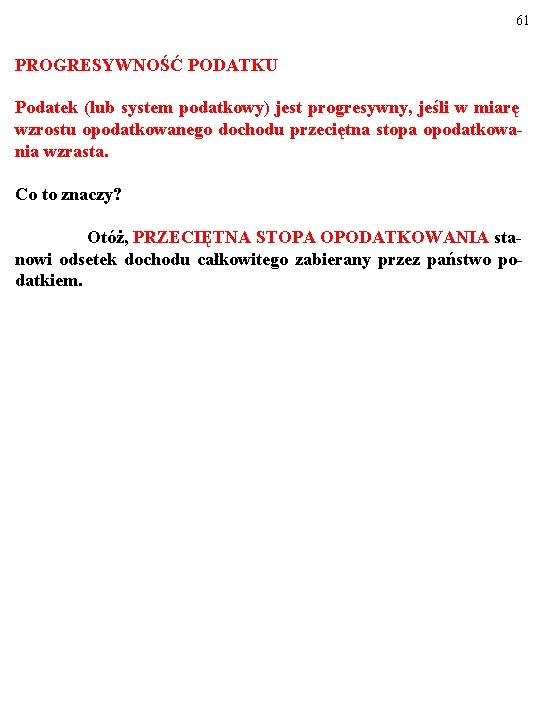 61

PROGRESYWNOŚĆ PODATKU

Podatek (lub system podatkowy) jest progresywny, jeśli w miarę wzrostu opodatkowanego dochodu przeciętna stopa opodatkowania wzrasta.

Co to znaczy?

Otóż, PRZECIĘTNA STOPA OPODATKOWANIA stanowi odsetek dochodu całkowitego zabierany przez państwo podatkiem.